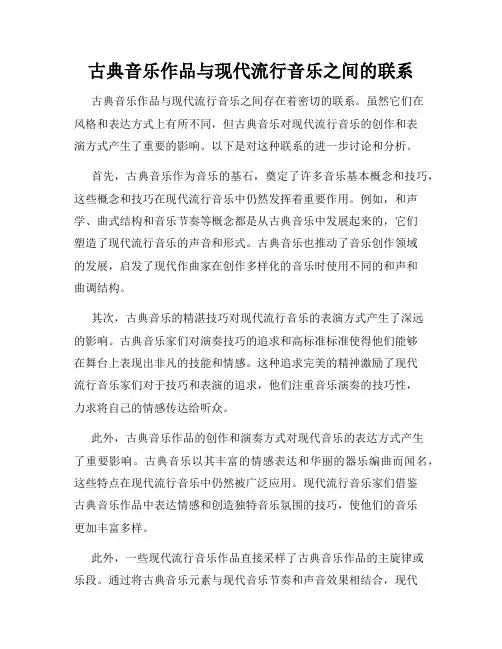 古典音乐作品与现代流行音乐之间的联系

古典音乐作品与现代流行音乐之间存在着密切的联系。虽然它们在风格和表达方式上有所不同，但古典音乐对现代流行音乐的创作和表演方式产生了重要的影响。以下是对这种联系的进一步讨论和分析。

首先，古典音乐作为音乐的基石，奠定了许多音乐基本概念和技巧，这些概念和技巧在现代流行音乐中仍然发挥着重要作用。例如，和声学、曲式结构和音乐节奏等概念都是从古典音乐中发展起来的，它们塑造了现代流行音乐的声音和形式。古典音乐也推动了音乐创作领域的发展，启发了现代作曲家在创作多样化的音乐时使用不同的和声和曲调结构。

其次，古典音乐的精湛技巧对现代流行音乐的表演方式产生了深远的影响。古典音乐家们对演奏技巧的追求和高标准标准使得他们能够在舞台上表现出非凡的技能和情感。这种追求完美的精神激励了现代流行音乐家们对于技巧和表演的追求，他们注重音乐演奏的技巧性，力求将自己的情感传达给听众。

此外，古典音乐作品的创作和演奏方式对现代音乐的表达方式产生了重要影响。古典音乐以其丰富的情感表达和华丽的器乐编曲而闻名，这些特点在现代流行音乐中仍然被广泛应用。现代流行音乐家们借鉴古典音乐作品中表达情感和创造独特音乐氛围的技巧，使他们的音乐更加丰富多样。

此外，一些现代流行音乐作品直接采样了古典音乐作品的主旋律或乐段。通过将古典音乐元素与现代音乐节奏和声音效果相结合，现代